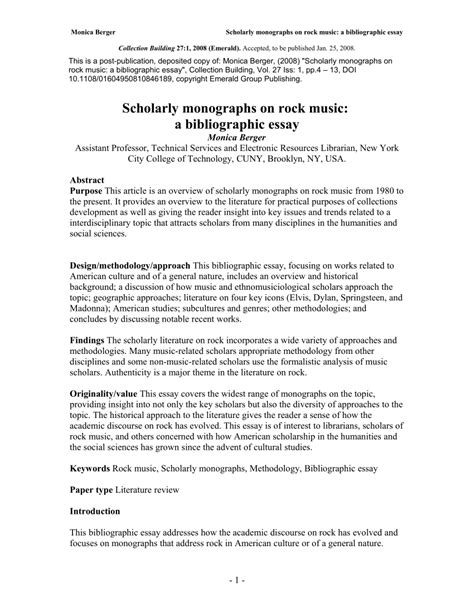 Monica Berger

Scholarly monographs on rock music: a bibliographic essay

Collection Building 27:1, 2008 (Emerald). Accepted, to be published Jan. 25, 2008.

This is a post-publication, deposited copy of: Monica Berger, (2008) "Scholarly monographs on rock music: a bibliographic essay", Collection Building, Vol. 27 Iss: 1, pp.4 – 13, DOI 10.1108/01604950810846189, copyright Emerald Group Publishing.

Scholarly monographs on rock music: a bibliographic essay

Monica Berger

Assistant Professor, Technical Services and Electronic Resources Librarian, New York City College of Technology, CUNY, Brooklyn, NY, USA.

Abstract

Purpose This article is an overview of scholarly monographs on rock music from 1980 to the present. It provides an overview to the literature for practical purposes of collections development as well as giving the reader insight into key issues and trends related to a interdisciplinary topic that attracts scholars from many disciplines in the humanities and social sciences.

Design/methodology/approach This bibliographic essay, focusing on works related to American culture and of a general nature, includes an overview and historical background; a discussion of how music and ethnomusiciological scholars approach the topic; geographic approaches; literature on four key icons (Elvis, Dylan, Springsteen, and Madonna); American studies; subcultures and genres; other methodologies; and concludes by discussing notable recent works.

Findings The scholarly literature on rock incorporates a wide variety of approaches and methodologies. Many music-related scholars appropriate methodology from other disciplines and some non-music-related scholars use the formalistic analysis of music scholars. Authenticity is a major theme in the literature on rock.

Originality/value This essay covers the widest range of monographs on the topic, providing insight into not only the key scholars but also the diversity of approaches to the topic. The historical approach to the literature gives the reader a sense of how the academic discourse on rock has evolved. This essay is of interest to librarians, scholars of rock music, and others concerned with how American scholarship in the humanities and the social sciences has grown since the advent of cultural studies.

Keywords Rock music, Scholarly monographs, Methodology, Bibliographic essay

Paper type Literature review

Introduction

This bibliographic essay addresses how the academic discourse on rock has evolved and focuses on monographs that address rock in American culture or of a general nature.

- 1 -